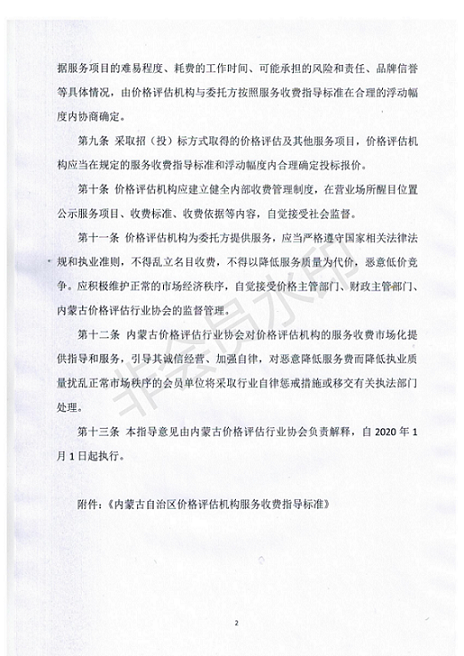 据服务项目的难易程度、耗费的工作时间、可能承担的风险和责任、品牌信誉等具体情况，由价格评估机构与委托方按照服务收费指导标准在合理的浮动幅度内协商确定。

第九条 采取招（投）标方式取得的价格评估及其他服务项目，价格评估机构应当在规定的服务收费指导标准和浮动幅度内合理确定投标报价。

第十条 价格评估机构应建立健全内部收费管理制度，在营业场所醒目位置公示服务项目、收费标准、收费依据等内容，自觉接受社会监督。

第十一条 价格评估机构为委托方提供服务，应当严格遵守国家相关法律法规和执业准则，不得乱立名目收费，不得以降低服务质量为代价，恶意低价竞争。应积极维护正常的市场经济秩序，自觉接受价格主管部门、财政主管部门、内蒙古价格评估行业协会的监督管理。

第十二条 内蒙古价格评估行业协会对价格评估机构的服务收费市场化提供指导和服务，引导其诚信经营、加强自律，对恶意降低服务费而降低执业质量扰乱正常市场秩序的会员单位将采取行业自律惩戒措施或移交有关执法部门处理。

第十三条 本指导意见由内蒙古价格评估行业协会负责解释，自 2020 年 1 月 1 日起执行。

附件：《内蒙古自治区价格评估机构服务收费指导标准》

非会员水印

2